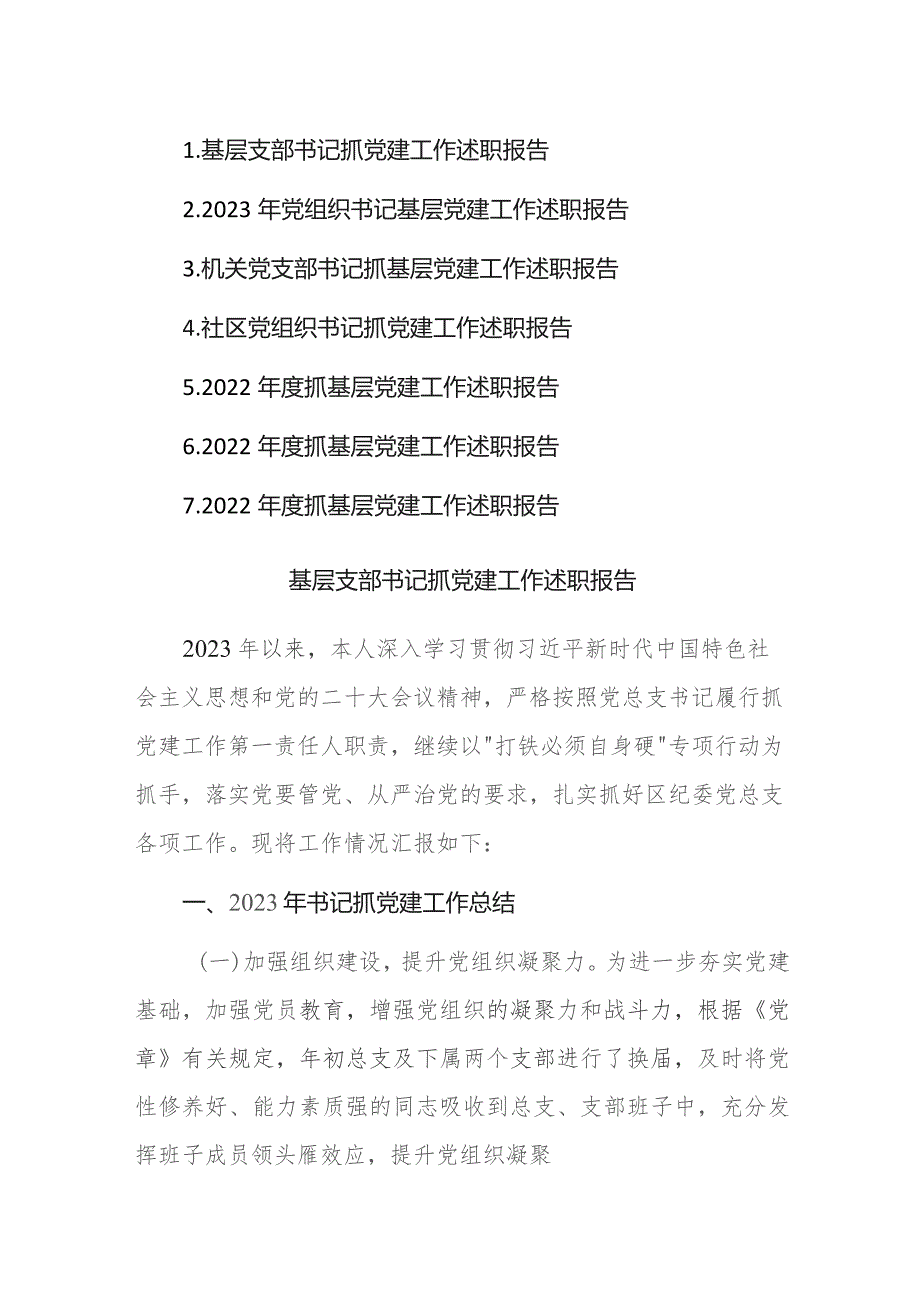 1.基层支部书记抓党建工作述职报告

2.2023 年党组织书记基层党建工作述职报告

3.机关党支部书记抓基层党建工作述职报告

4.社区党组织书记抓党建工作述职报告

5.2022 年度抓基层党建工作述职报告

6.2022 年度抓基层党建工作述职报告

7.2022 年度抓基层党建工作述职报告

基层支部书记抓党建工作述职报告

2023 年以来，本人深入学习贯彻习近平新时代中国特色社会主义思想和党的二十大会议精神，严格按照党总支书记履行抓党建工作第一责任人职责，继续以"打铁必须自身硬"专项行动为抓手，落实党要管党、从严治党的要求，扎实抓好区纪委党总支各项工作。现将工作情况汇报如下：

一、2023 年书记抓党建工作总结

（一）加强组织建设，提升党组织凝聚力。为进一步夯实党建基础，加强党员教育，增强党组织的凝聚力和战斗力，根据《党章》有关规定，年初总支及下属两个支部进行了换届，及时将党性修养好、能力素质强的同志吸收到总支、支部班子中，充分发挥班子成员领头雁效应，提升党组织凝聚